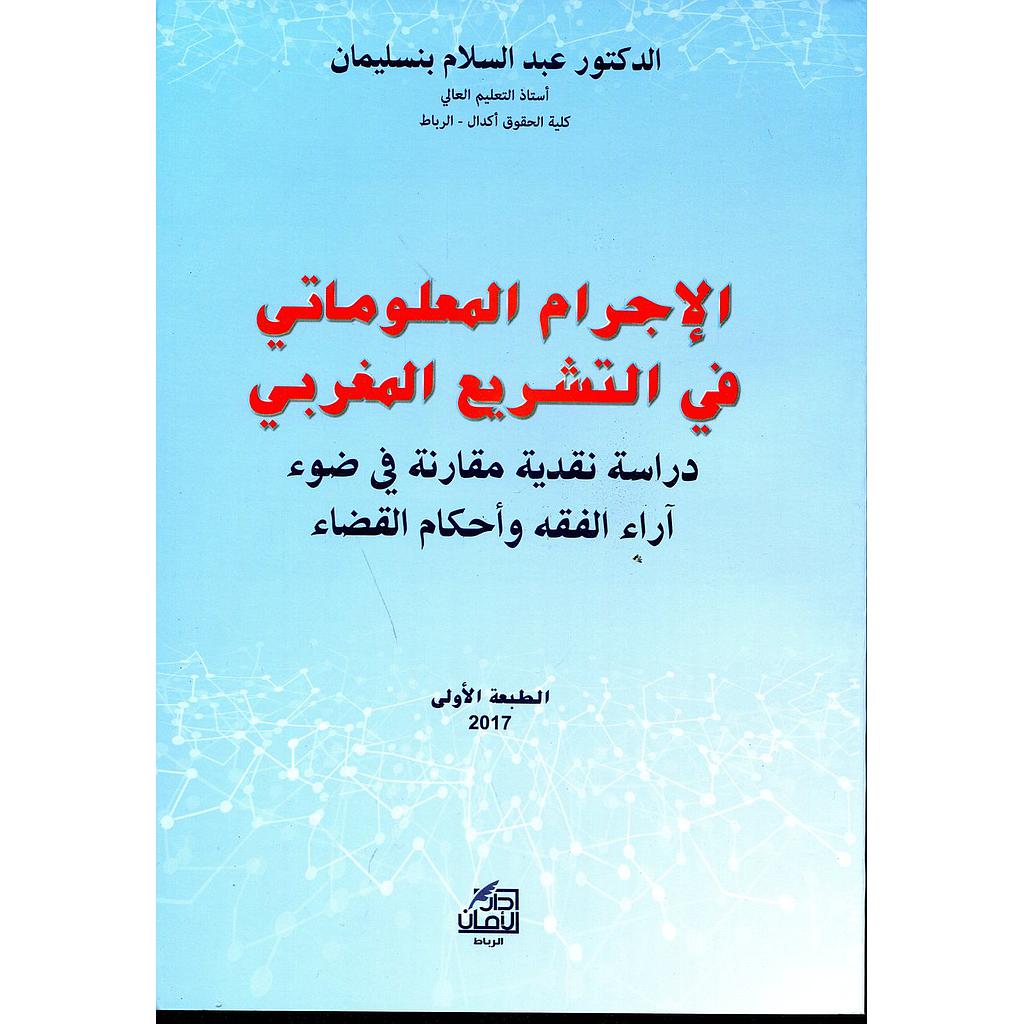 الدكتور عبد السلام بنسليمان
أستاذ التعليم العالي
كلية الحقوق أكدال - الرباط

الإجرام المعلوماتي في التشريع المغربي

دراسة نقدية مقارنة في ضوء آراء الفقه وأحكام القضاء

الطبعة الأولى
2017

دار الأمان
الرباط